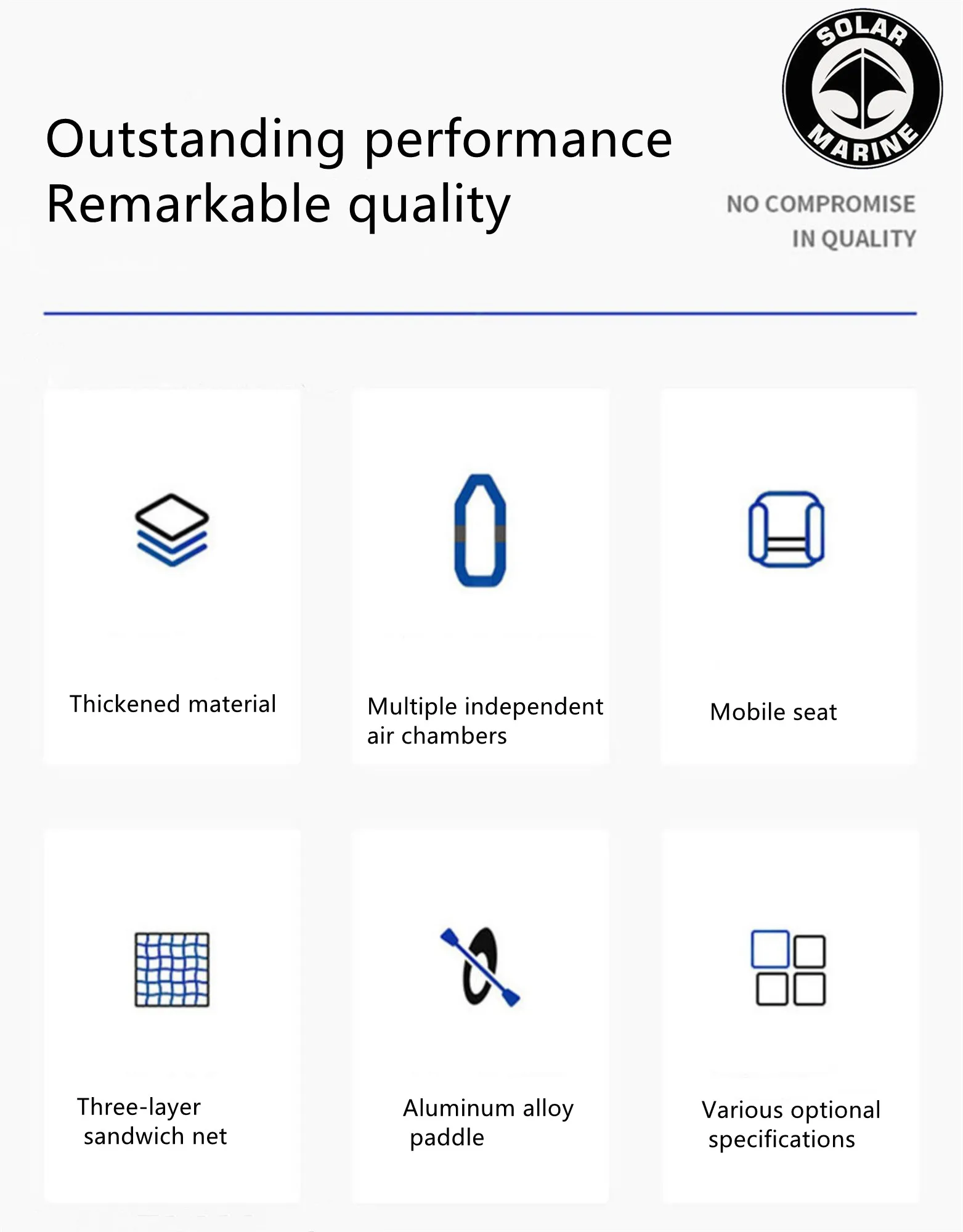 Outstanding performance
Remarkable quality

SOLAR
MARINE

NO COMPROMISE
IN QUALITY

Thickened material

Multiple independent air chambers

Mobile seat

Three-layer sandwich net

Aluminum alloy paddle

Various optional specifications